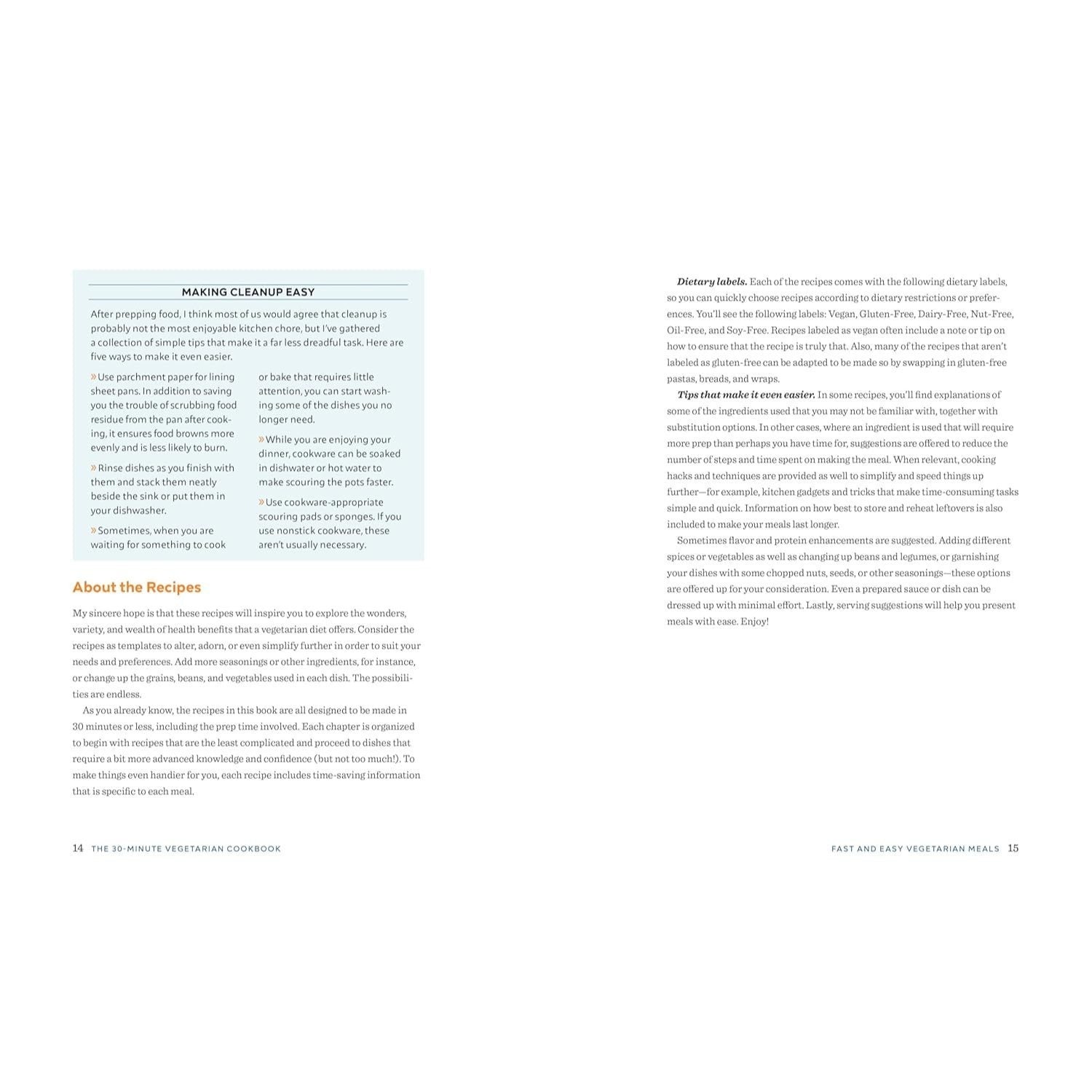 MAKING CLEANUP EASY

After prepping food, I think most of us would agree that cleanup is probably not the most enjoyable kitchen chore, but I've gathered a collection of simple tips that make it a far less dreadful task. Here are five ways to make it even easier.

» Use parchment paper for lining sheet pans. In addition to saving you the trouble of scrubbing food residue from the pan after cooking, it ensures food browns more evenly and is less likely to burn.

» Rinse dishes as you finish with them and stack them neatly beside the sink or put them in your dishwasher.

» Sometimes, when you are waiting for something to cook or bake that requires little attention, you can start washing some of the dishes you no longer need.

» While you are enjoying your dinner, cookware can be soaked in dishwater or hot water to make scouring the pots faster.

» Use cookware-appropriate scouring pads or sponges. If you use nonstick cookware, these aren't usually necessary.

About the Recipes

My sincere hope is that these recipes will inspire you to explore the wonders, variety, and wealth of health benefits that a vegetarian diet offers. Consider the recipes as templates to alter, adorn, or even simplify further in order to suit your needs and preferences. Add more seasonings or other ingredients, for instance, or change up the grains, beans, and vegetables used in each dish. The possibilities are endless.

As you already know, the recipes in this book are all designed to be made in 30 minutes or less, including the prep time involved. Each chapter is organized to begin with recipes that are the least complicated and proceed to dishes that require a bit more advanced knowledge and confidence (but not too much!). To make things even handier for you, each recipe includes time-saving information that is specific to each meal.

14 THE 30-MINUTE VEGETARIAN COOKBOOK

Dietary labels. Each of the recipes comes with the following dietary labels, so you can quickly choose recipes according to dietary restrictions or preferences. You'll see the following labels: Vegan, Gluten-Free, Dairy-Free, Nut-Free, Oil-Free, and Soy-Free. Recipes labeled as vegan often include a note or tip on how to ensure that the recipe is truly that. Also, many of the recipes that aren't labeled as gluten-free can be adapted to be made so by swapping in gluten-free pastas, breads, and wraps.

Tips that make it even easier. In some recipes, you'll find explanations of some of the ingredients used that you may not be familiar with, together with substitution options. In other cases, where an ingredient is used that will require more prep than perhaps you have time for, suggestions are offered to reduce the number of steps and time spent on making the meal. When relevant, cooking hacks and techniques are provided as well to simplify and speed things up further—for example, kitchen gadgets and tricks that make time-consuming tasks simple and quick. Information on how best to store and reheat leftovers is also included to make your meals last longer.

Sometimes flavor and protein enhancements are suggested. Adding different spices or vegetables as well as changing up beans and legumes, or garnishing your dishes with some chopped nuts, seeds, or other seasonings—these options are offered up for your consideration. Even a prepared sauce or dish can be dressed up with minimal effort. Lastly, serving suggestions will help you present meals with ease. Enjoy!

FAST AND EASY VEGETARIAN MEALS 15